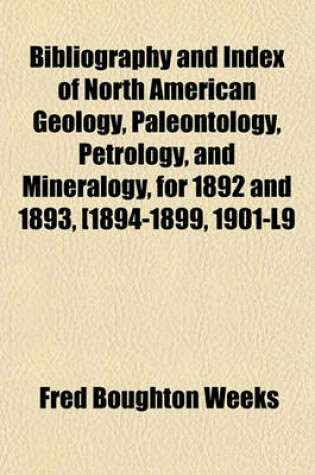 Bibliography and Index of North American Geology, Paleontology, Petrology, and Mineralogy, for 1892 and 1893, [1894-1899, 1901-L9

Fred Boughton Weeks